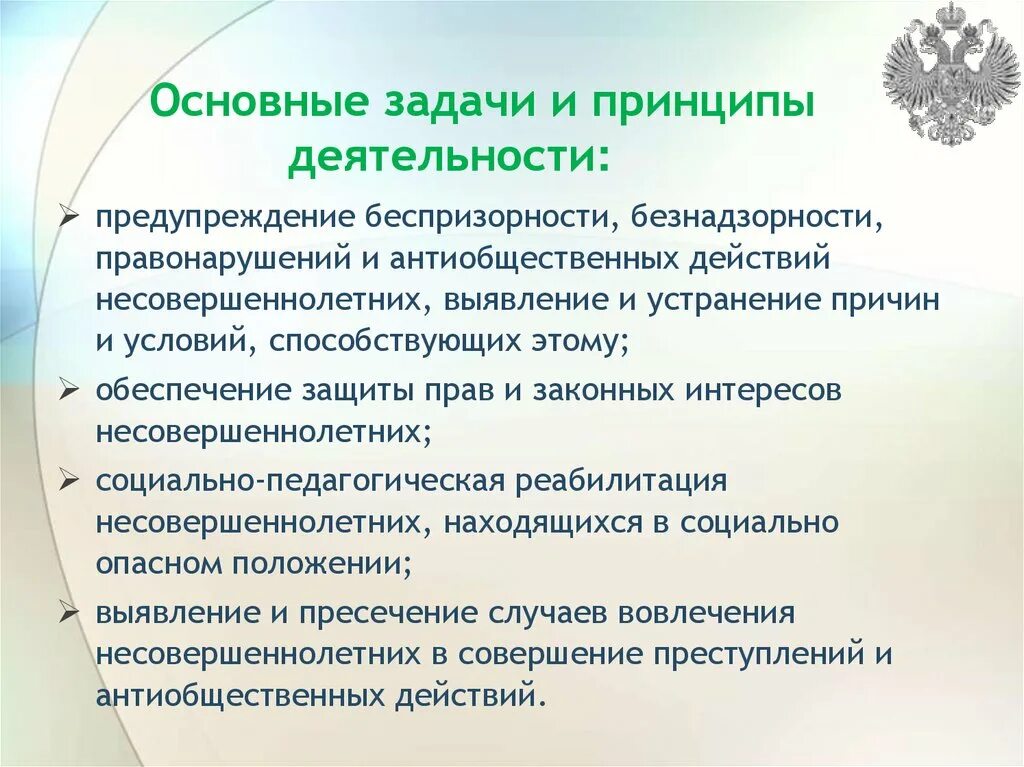 Основные задачи и принципы деятельности:

➢ предупреждение беспризорности, безнадзорности, правонарушений и антиобщественных действий несовершеннолетних, выявление и устранение причин и условий, способствующих этому;

➢ обеспечение защиты прав и законных интересов несовершеннолетних;

➢ социально-педагогическая реабилитация несовершеннолетних, находящихся в социально опасном положении;

➢ выявление и пресечение случаев вовлечения несовершеннолетних в совершение преступлений и антиобщественных действий.